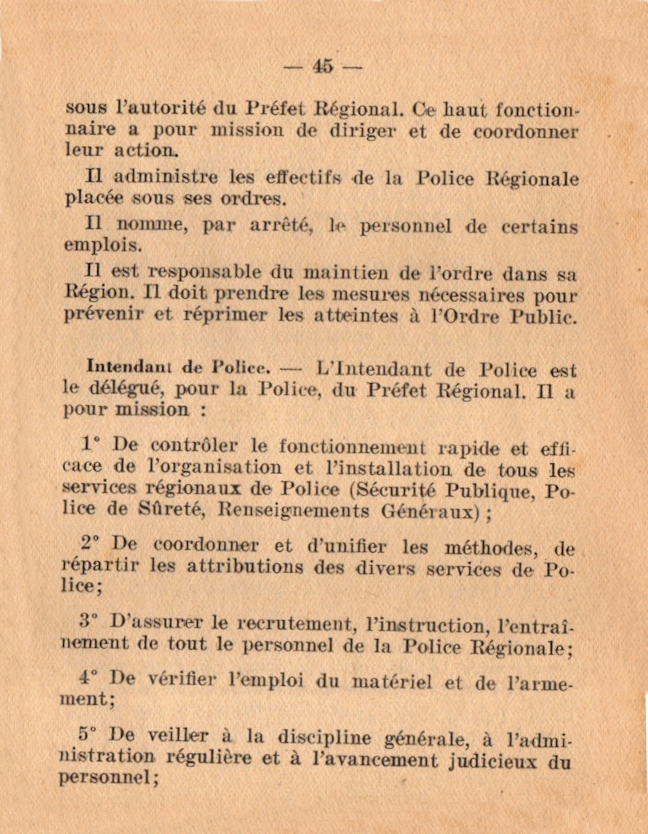 — 45 —

sous l'autorité du Préfet Régional. Ce haut fonctionnaire a pour mission de diriger et de coordonner leur action.

Il administre les effectifs de la Police Régionale placée sous ses ordres.

Il nomme, par arrêté, le personnel de certains emplois.

Il est responsable du maintien de l'ordre dans sa Région. Il doit prendre les mesures nécessaires pour prévenir et réprimer les atteintes à l'Ordre Public.

Intendant de Police. — L'Intendant de Police est le délégué, pour la Police, du Préfet Régional. Il a pour mission :

1° De contrôler le fonctionnement rapide et efficace de l'organisation et l'installation de tous les services régionaux de Police (Sécurité Publique, Police de Sûreté, Renseignements Généraux) ;

2° De coordonner et d'unifier les méthodes, de répartir les attributions des divers services de Police;

3° D'assurer le recrutement, l'instruction, l'entraînement de tout le personnel de la Police Régionale;

4° De vérifier l'emploi du matériel et de l'armement;

5° De veiller à la discipline générale, à l'administration régulière et à l'avancement judicieux du personnel;